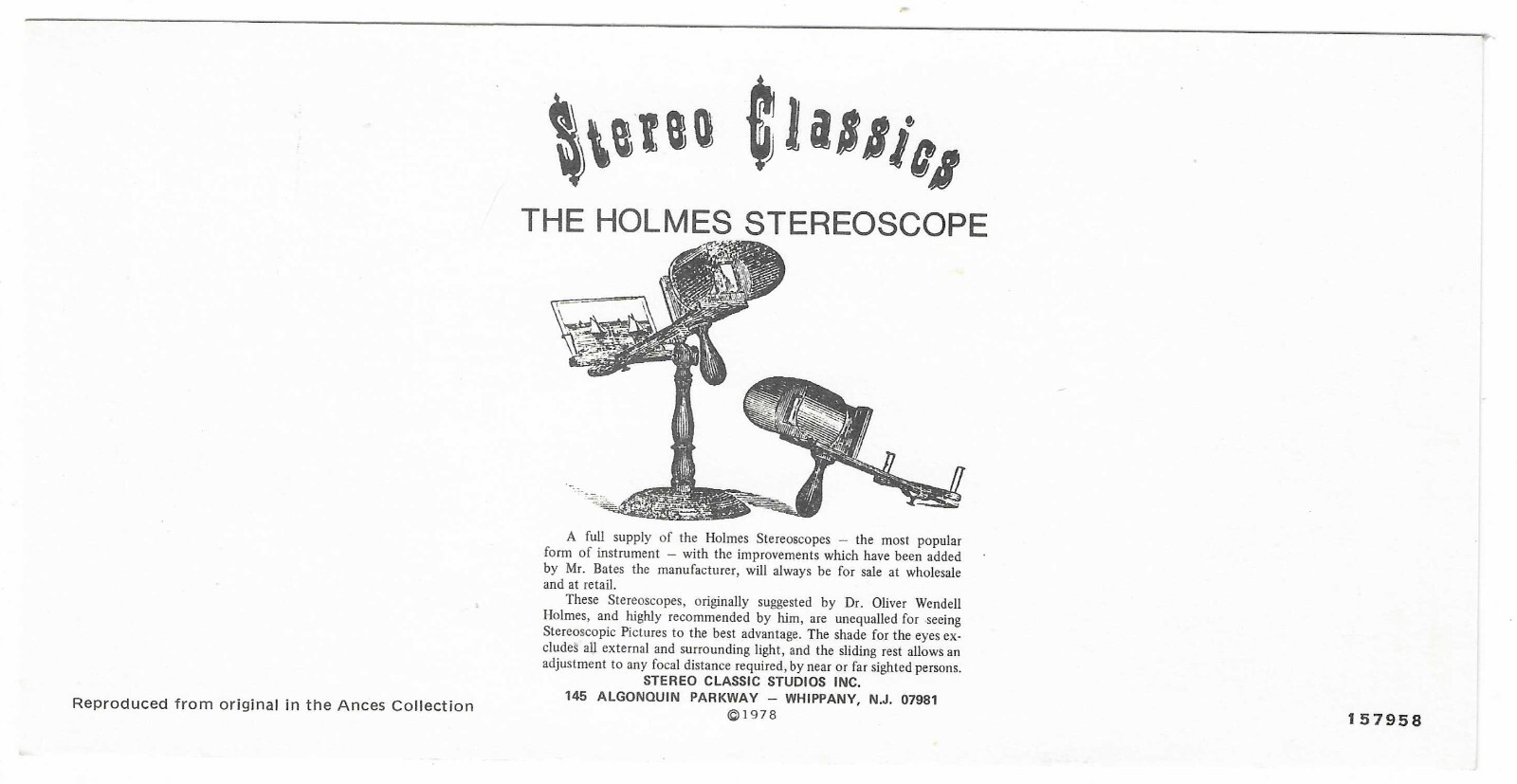 Stereo Classics

THE HOLMES STEREOSCOPE

A full supply of the Holmes Stereoscopes – the most popular form of instrument – with the improvements which have been added by Mr. Bates the manufacturer, will always be for sale at wholesale and at retail.

These Stereoscopes, originally suggested by Dr. Oliver Wendell Holmes, and highly recommended by him, are unequalled for seeing Stereoscopic Pictures to the best advantage. The shade for the eyes excludes all external and surrounding light, and the sliding rest allows an adjustment to any focal distance required, by near or far sighted persons.

STEREO CLASSIC STUDIOS INC.
145 ALGONQUIN PARKWAY – WHIPPANY, N.J. 07981
©1978

Reproduced from original in the Ances Collection

157958